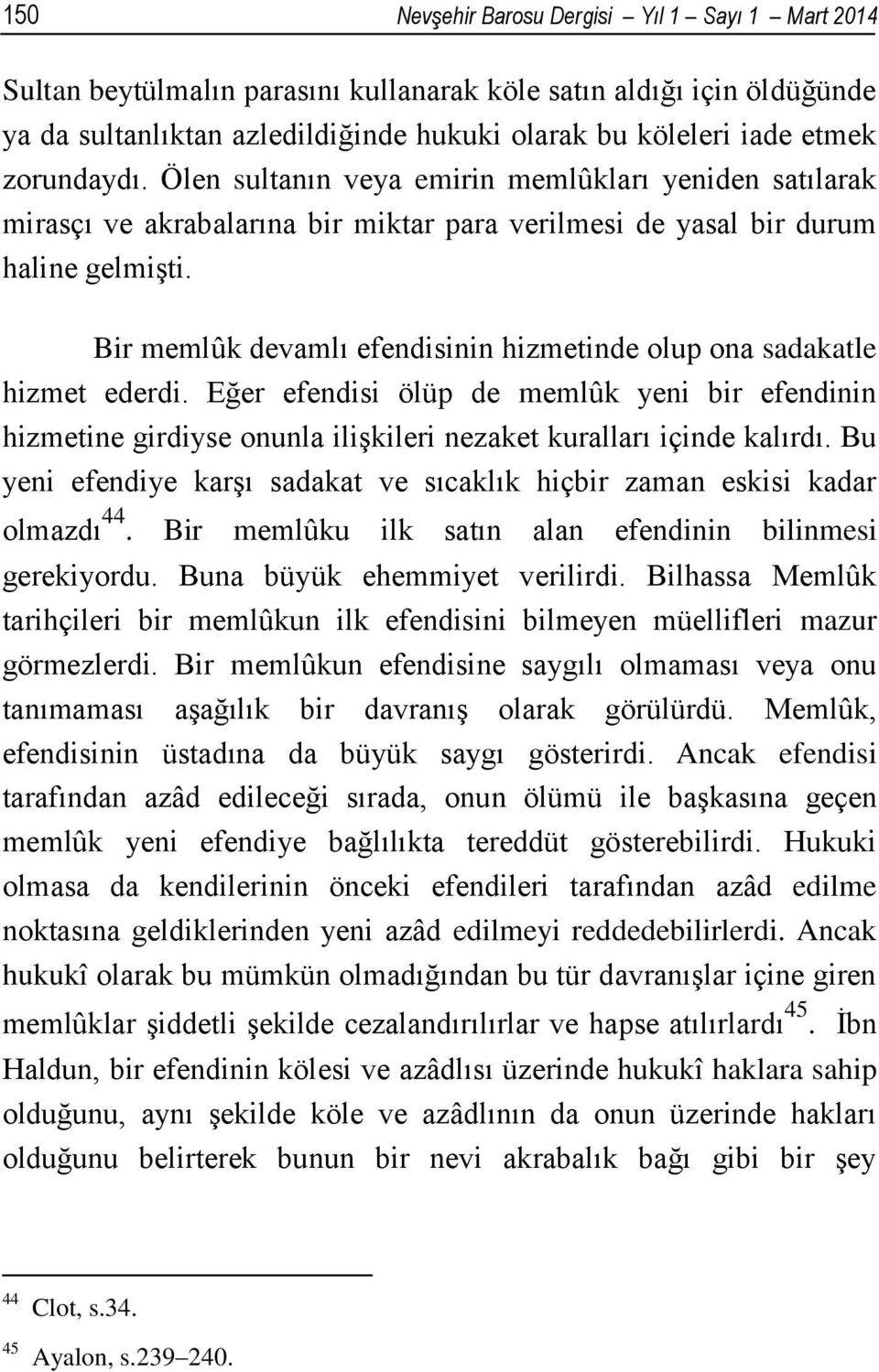 150 Nevşehir Barosu Dergisi – Yıl 1 – Sayı 1 – Mart 2014

Sultan beytülmalın parasını kullanarak köle satın aldığı için öldüğünde ya da sultanlıktan azledildiğinde hukuki olarak bu köleleri iade etmek zorundaydı. Ölen sultanın veya emirin memlûkları yeniden satılarak mirasçı ve akrabalarına bir miktar para verilmesi de yasal bir durum haline gelmişti.

Bir memlûk devamlı efendisinin hizmetinde olup ona sadakatle hizmet ederdi. Eğer efendisi ölüp de memlûk yeni bir efendinin hizmetine girdiyse onunla ilişkileri nezaket kuralları içinde kalırdı. Bu yeni efendiye karşı sadakat ve sıcaklık hiçbir zaman eskisi kadar olmazdı$^{44}$. Bir memlûku ilk satın alan efendinin bilinmesi gerekiyordu. Buna büyük ehemmiyet verilirdi. Bilhassa Memlûk tarihçileri bir memlûkun ilk efendisini bilmeyen müellifleri mazur görmezlerdi. Bir memlûkun efendisine saygılı olmaması veya onu tanımaması aşağılık bir davranış olarak görülürdü. Memlûk, efendisinin üstadına da büyük saygı gösterirdi. Ancak efendisi tarafından azâd edileceği sırada, onun ölümü ile başkasına geçen memlûk yeni efendiye bağlılıkta tereddüt gösterebilirdi. Hukuki olmasa da kendilerinin önceki efendileri tarafından azâd edilme noktasına geldiklerinden yeni azâd edilmeyi reddedebilirlerdi. Ancak hukukî olarak bu mümkün olmadığından bu tür davranışlar içine giren memlûklar şiddetli şekilde cezalandırılırlar ve hapse atılırlardı$^{45}$. İbn Haldun, bir efendinin kölesi ve azâdlısı üzerinde hukukî haklara sahip olduğunu, aynı şekilde köle ve azâdlının da onun üzerinde hakları olduğunu belirterek bunun bir nevi akrabalık bağı gibi bir şey

$^{44}$ Clot, s.34.
$^{45}$ Ayalon, s.239–240.